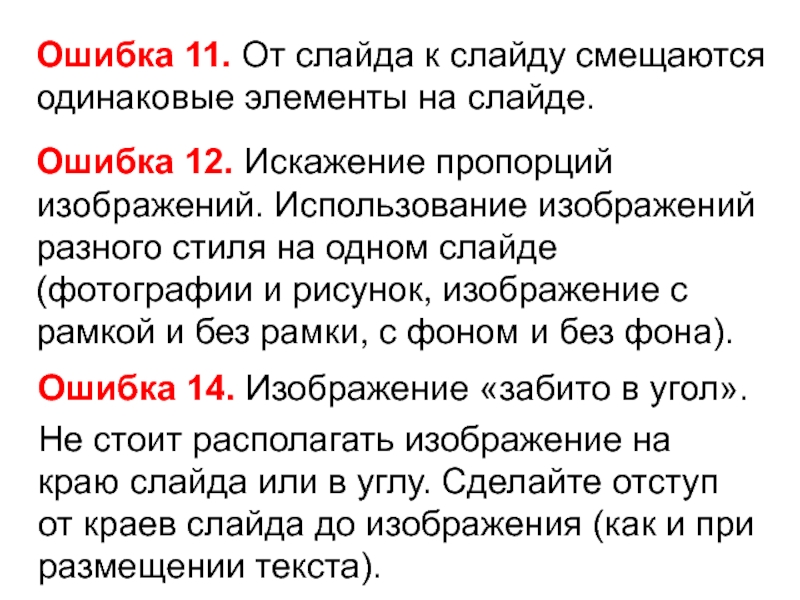 Ошибка 11. От слайда к слайду смещаются одинаковые элементы на слайде.

Ошибка 12. Искажение пропорций изображений. Использование изображений разного стиля на одном слайде (фотографии и рисунок, изображение с рамкой и без рамки, с фоном и без фона).

Ошибка 14. Изображение «забито в угол».

Не стоит располагать изображение на краю слайда или в углу. Сделайте отступ от краев слайда до изображения (как и при размещении текста).